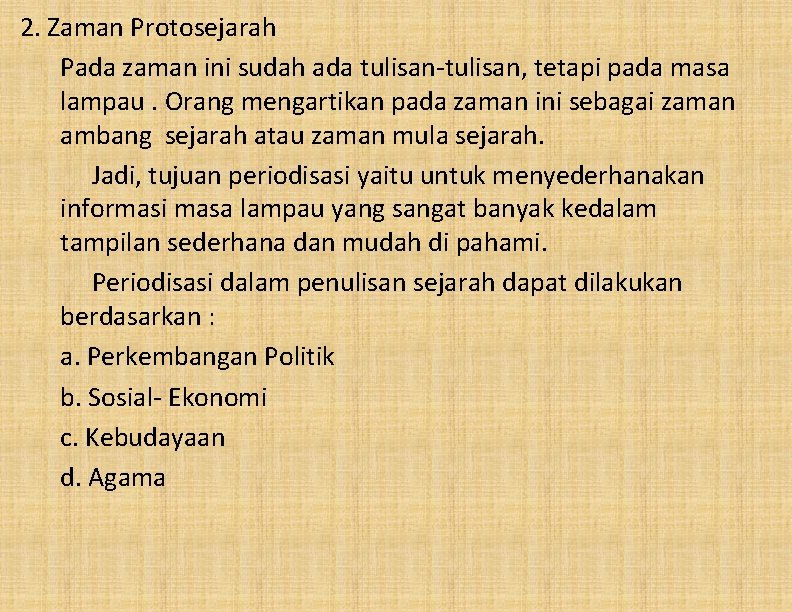 2. Zaman Protosejarah

Pada zaman ini sudah ada tulisan-tulisan, tetapi pada masa lampau . Orang mengartikan pada zaman ini sebagai zaman ambang sejarah atau zaman mula sejarah.

Jadi, tujuan periodisasi yaitu untuk menyederhanakan informasi masa lampau yang sangat banyak kedalam tampilan sederhana dan mudah di pahami.

Periodisasi dalam penulisan sejarah dapat dilakukan berdasarkan :

a. Perkembangan Politik

b. Sosial- Ekonomi

c. Kebudayaan

d. Agama